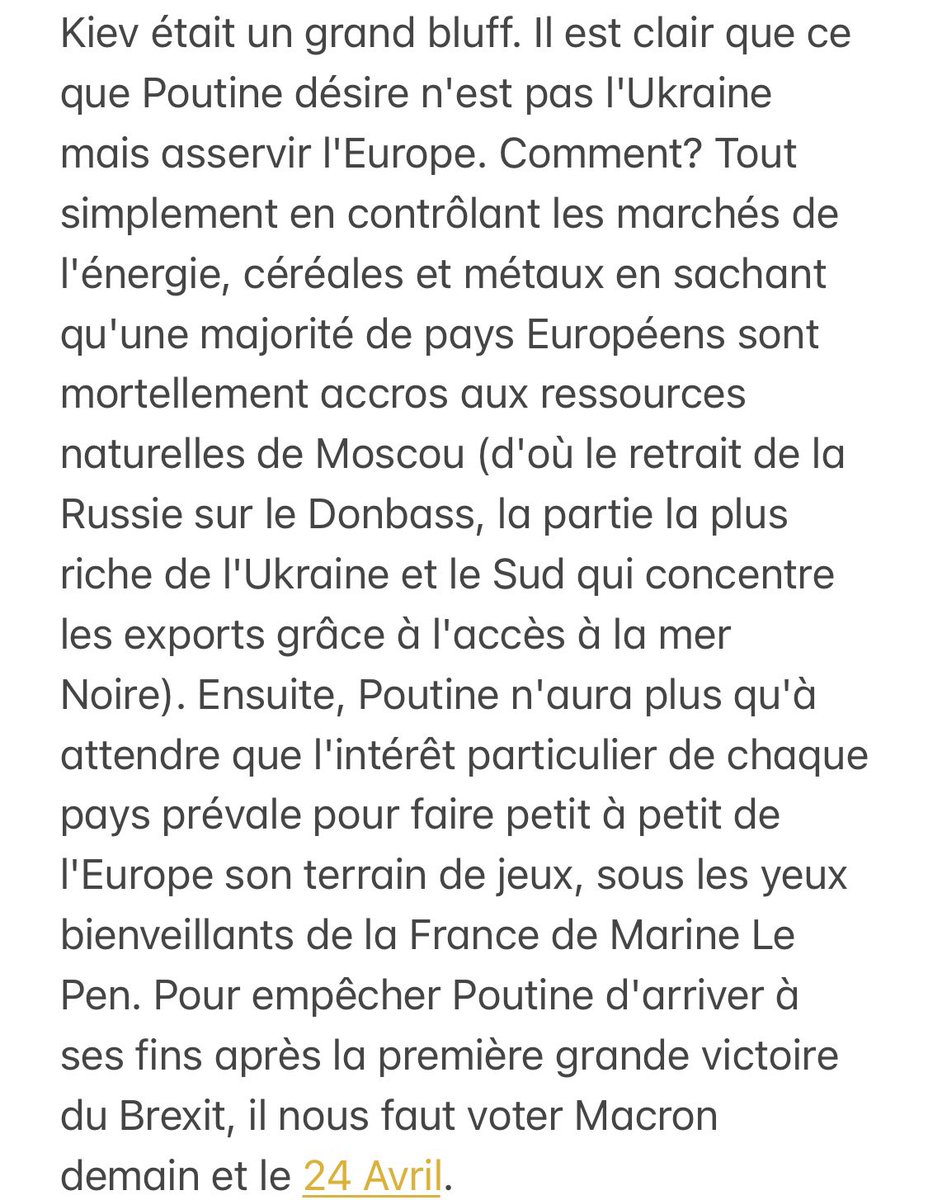 Kiev était un grand bluff. Il est clair que ce que Poutine désire n'est pas l'Ukraine mais asservir l'Europe. Comment? Tout simplement en contrôlant les marchés de l'énergie, céréales et métaux en sachant qu'une majorité de pays Européens sont mortellement accros aux ressources naturelles de Moscou (d'où le retrait de la Russie sur le Donbass, la partie la plus riche de l'Ukraine et le Sud qui concentre les exports grâce à l'accès à la mer Noire). Ensuite, Poutine n'aura plus qu'à attendre que l'intérêt particulier de chaque pays prévale pour faire petit à petit de l'Europe son terrain de jeux, sous les yeux bienveillants de la France de Marine Le Pen. Pour empêcher Poutine d'arriver à ses fins après la première grande victoire du Brexit, il nous faut voter Macron demain et le 24 Avril.